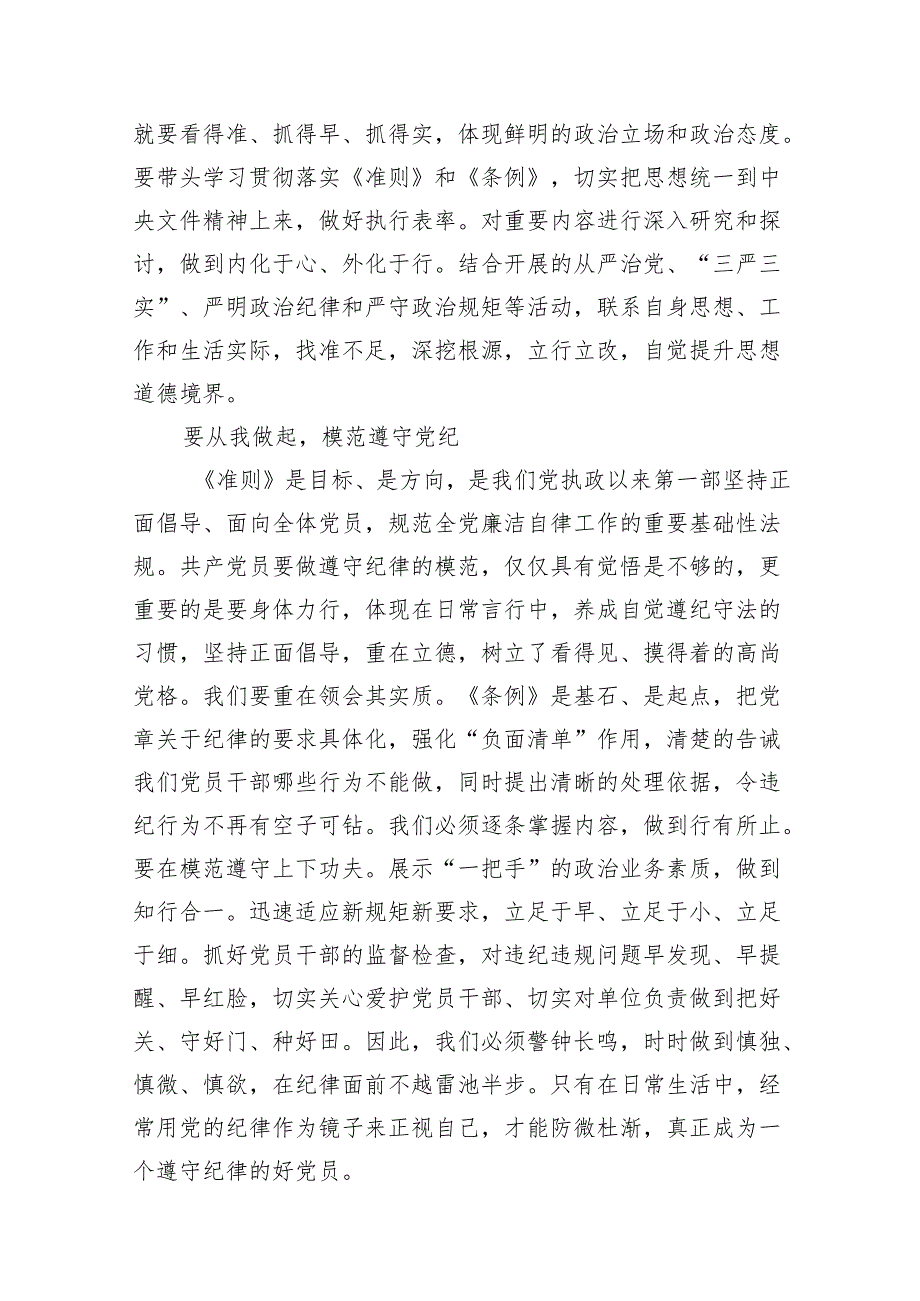 就要看得准、抓得早、抓得实，体现鲜明的政治立场和政治态度。要带头学习贯彻落实《准则》和《条例》，切实把思想统一到中央文件精神上来，做好执行表率。对重要内容进行深入研究和探讨，做到内化于心、外化于行。结合开展的从严治党、“三严三实”、严明政治纪律和严守政治规矩等活动，联系自身思想、工作和生活实际，找准不足，深挖根源，立行立改，自觉提升思想道德境界。

要从我做起，模范遵守党纪

《准则》是目标、是方向，是我们党执政以来第一部坚持正面倡导、面向全体党员，规范全党廉洁自律工作的重要基础性法规。共产党员要做遵守纪律的模范，仅仅具有觉悟是不够的，更重要的是要身体力行，体现在日常言行中，养成自觉遵纪守法的习惯，坚持正面倡导，重在立德，树立了看得见、摸得着的高尚党格。我们要重在领会其实质。《条例》是基石、是起点，把党章关于纪律的要求具体化，强化“负面清单”作用，清楚的告诫我们党员干部哪些行为不能做，同时提出清晰的处理依据，令违纪行为不再有空子可钻。我们必须逐条掌握内容，做到行有所止。要在模范遵守上下功夫。展示“一把手”的政治业务素质，做到知行合一。迅速适应新规矩新要求，立足于早、立足于小、立足于细。抓好党员干部的监督检查，对违纪违规问题早发现、早提醒、早红脸，切实关心爱护党员干部、切实对单位负责做到把好关、守好门、种好田。因此，我们必须警钟长鸣，时时做到慎独、慎微、慎欲，在纪律面前不越雷池半步。只有在日常生活中，经常用党的纪律作为镜子来正视自己，才能防微杜渐，真正成为一个遵守纪律的好党员。